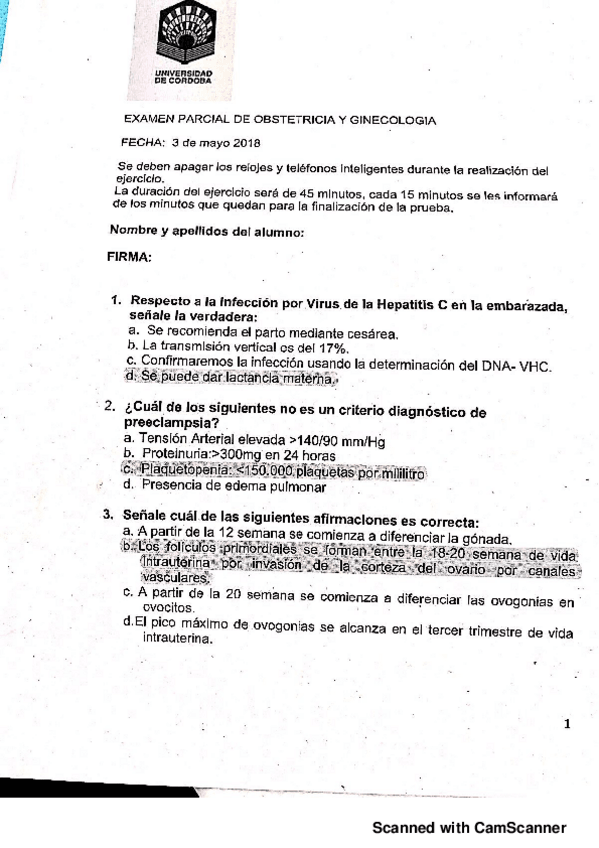 UNIVERSIDAD DE CORDOBA

EXAMEN PARCIAL DE OBSTETRICIA Y GINECOLOGIA

FECHA: 3 de mayo 2018

Se deben apagar los relojes y teléfonos inteligentes durante la realización del ejercicio.
La duración del ejercicio será de 45 minutos, cada 15 minutos se les informará de los minutos que quedan para la finalización de la prueba.

Nombre y apellidos del alumno:

FIRMA:

1. Respecto a la infección por Virus de la Hepatitis C en la embarazada, señale la verdadera:
a. Se recomienda el parto mediante cesárea.
b. La transmisión vertical es del 17%.
c. Confirmaremos la infección usando la determinación del DNA- VHC.
d. Se puede dar lactancia materna.

2. ¿Cuál de los siguientes no es un criterio diagnóstico de preeclampsia?
a. Tensión Arterial elevada >140/90 mm/Hg
b. Proteinuria:>300mg en 24 horas
c. Plaquetopenia: <150.000 plaquetas por mililitro
d. Presencia de edema pulmonar

3. Señale cuál de las siguientes afirmaciones es correcta:
a. A partir de la 12 semana se comienza a diferenciar la gónada.
b. Los folículos primordiales se forman entre la 18-20 semana de vida intrauterina por invasión de la corteza del ovario por canales vasculares.
c. A partir de la 20 semana se comienza a diferenciar las ovogonias en ovocitos.
d. El pico máximo de ovogonias se alcanza en el tercer trimestre de vida intrauterina.

1

Scanned with CamScanner